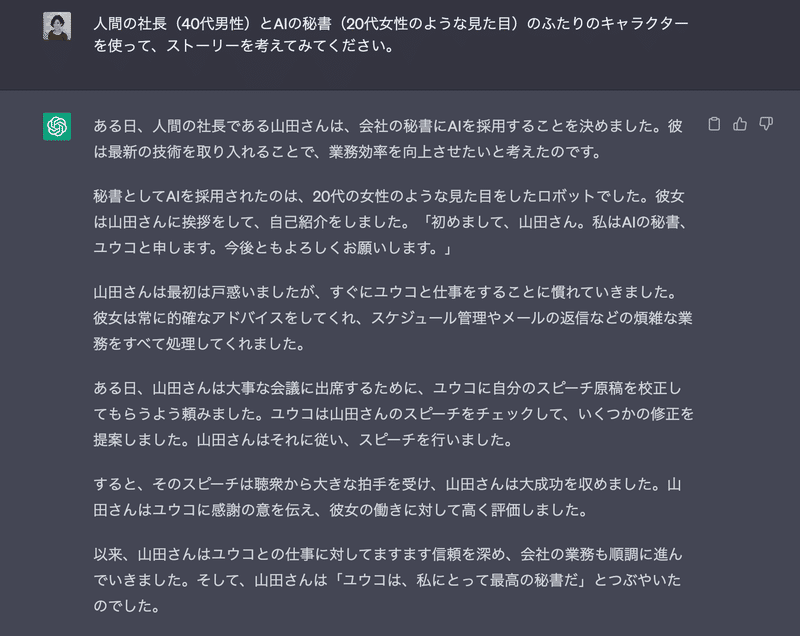 人間の社長（40代男性）とAIの秘書（20代女性のような見た目）のふたりのキャラクターを使って、ストーリーを考えてみてください。

ある日、人間の社長である山田さんは、会社の秘書にAIを採用することを決めました。彼は最新の技術を取り入れることで、業務効率を向上させたいと考えたのです。

秘書としてAIを採用されたのは、20代の女性のような見た目をしたロボットでした。彼女は山田さんに挨拶をして、自己紹介をしました。「初めまして、山田さん。私はAIの秘書、ユウコと申します。今後ともよろしくお願いします。」

山田さんは最初は戸惑いましたが、すぐにユウコと仕事をすることに慣れていきました。彼女は常に的確なアドバイスをしてくれ、スケジュール管理やメールの返信などの煩雑な業務をすべて処理してくれました。

ある日、山田さんは大事な会議に出席するために、ユウコに自分のスピーチ原稿を校正してもらうよう頼みました。ユウコは山田さんのスピーチをチェックして、いくつかの修正を提案しました。山田さんはそれに従い、スピーチを行いました。

すると、そのスピーチは聴衆から大きな拍手を受け、山田さんは大成功を収めました。山田さんはユウコに感謝の意を伝え、彼女の働きに対して高く評価しました。

以来、山田さんはユウコとの仕事に対してますます信頼を深め、会社の業務も順調に進んでいきました。そして、山田さんは「ユウコは、私にとって最高の秘書だ」とつぶやいたのでした。